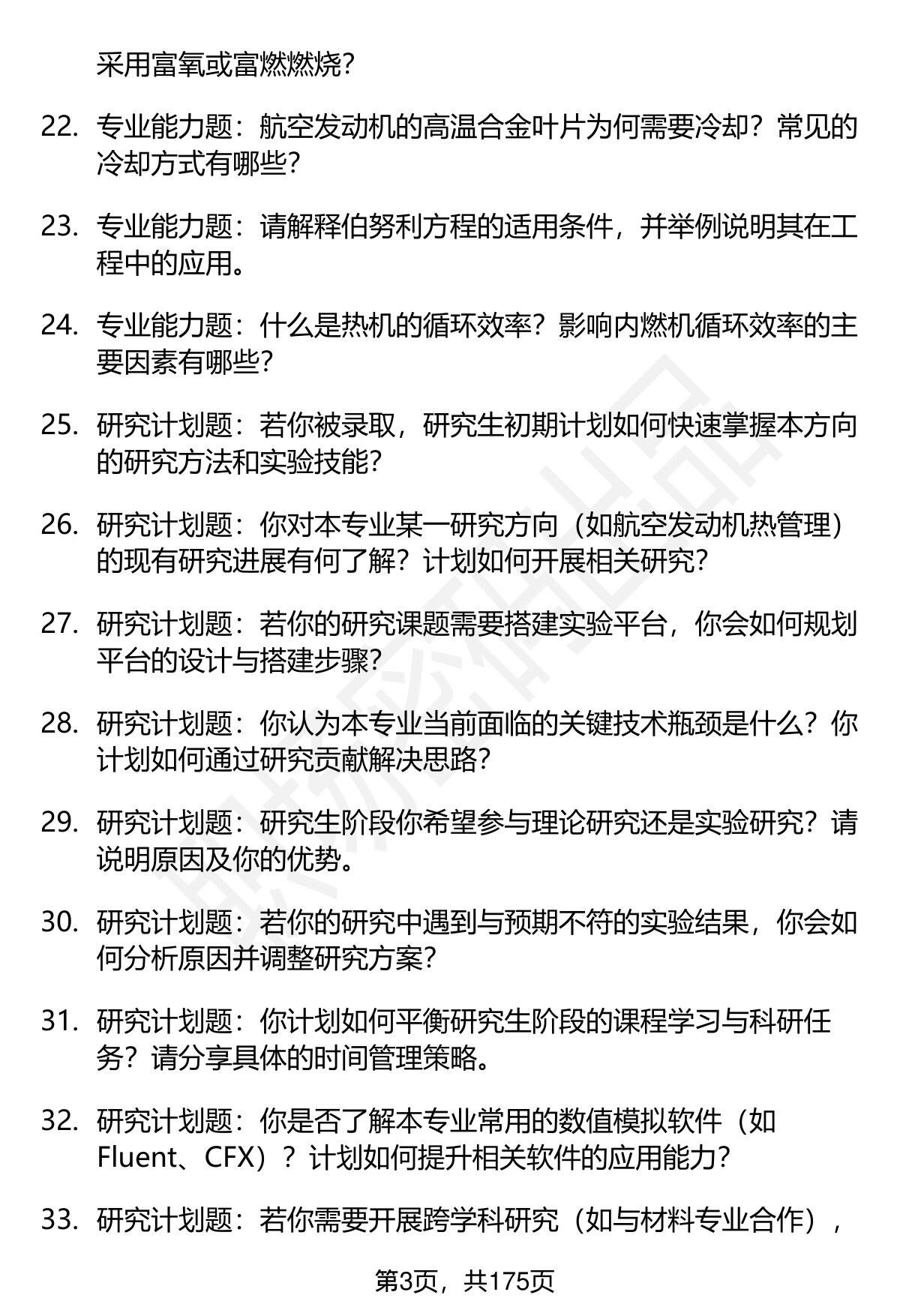 采用富氧或富燃燃烧？

22. 专业能力题：航空发动机的高温合金叶片为何需要冷却？常见的冷却方式有哪些？

23. 专业能力题：请解释伯努利方程的适用条件，并举例说明其在工程中的应用。

24. 专业能力题：什么是热机的循环效率？影响内燃机循环效率的主要因素有哪些？

25. 研究计划题：若你被录取，研究生初期计划如何快速掌握本方向的研究方法和实验技能？

26. 研究计划题：你对本专业某一研究方向（如航空发动机热管理）的现有研究进展有何了解？计划如何开展相关研究？

27. 研究计划题：若你的研究课题需要搭建实验平台，你会如何规划平台的设计与搭建步骤？

28. 研究计划题：你认为本专业当前面临的关键技术瓶颈是什么？你计划如何通过研究贡献解决思路？

29. 研究计划题：研究生阶段你希望参与理论研究还是实验研究？请说明原因及你的优势。

30. 研究计划题：若你的研究中遇到与预期不符的实验结果，你会如何分析原因并调整研究方案？

31. 研究计划题：你计划如何平衡研究生阶段的课程学习与科研任务？请分享具体的时间管理策略。

32. 研究计划题：你是否了解本专业常用的数值模拟软件（如Fluent、CFX）？计划如何提升相关软件的应用能力？

33. 研究计划题：若你需要开展跨学科研究（如与材料专业合作），

第3页，共175页